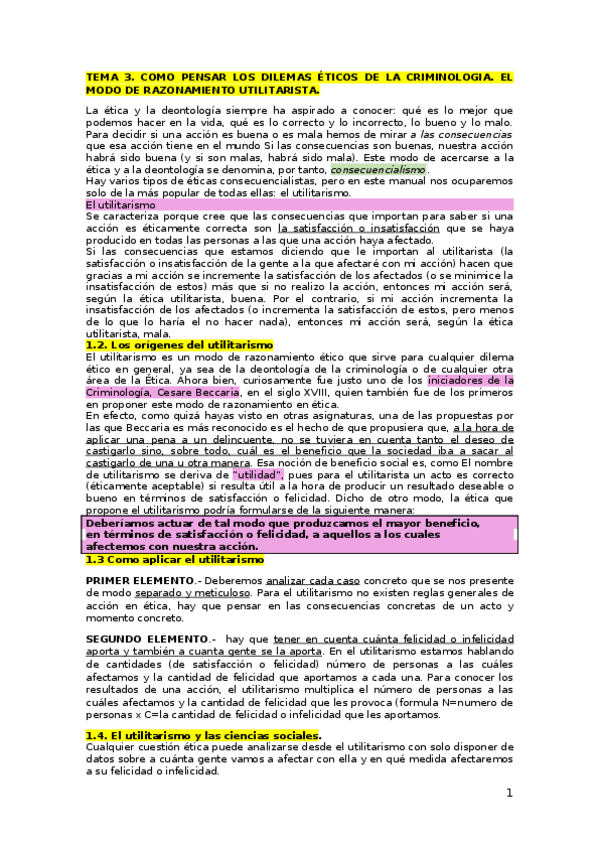 TEMA 3. COMO PENSAR LOS DILEMAS ÉTICOS DE LA CRIMINOLOGIA. EL MODO DE RAZONAMIENTO UTILITARISTA.

La ética y la deontología siempre ha aspirado a conocer: qué es lo mejor que podemos hacer en la vida, qué es lo correcto y lo incorrecto, lo bueno y lo malo. Para decidir si una acción es buena o es mala hemos de mirar a las consecuencias que esa acción tiene en el mundo Si las consecuencias son buenas, nuestra acción habrá sido buena (y si son malas, habrá sido mala). Este modo de acercarse a la ética y a la deontología se denomina, por tanto, consecuencialismo.
Hay varios tipos de éticas consecuencialistas, pero en este manual nos ocuparemos solo de la más popular de todas ellas: el utilitarismo.
El utilitarismo
Se caracteriza porque cree que las consecuencias que importan para saber si una acción es éticamente correcta son la satisfacción o insatisfacción que se haya producido en todas las personas a las que una acción haya afectado.
Si las consecuencias que estamos diciendo que le importan al utilitarista (la satisfacción o insatisfacción de la gente a la que afectaré con mi acción) hacen que gracias a mi acción se incremente la satisfacción de los afectados (o se minimice la insatisfacción de estos) más que si no realizo la acción, entonces mi acción será, según la ética utilitarista, buena. Por el contrario, si mi acción incrementa la insatisfacción de los afectados (o incrementa la satisfacción de estos, pero menos de lo que lo haría el no hacer nada), entonces mi acción será, según la ética utilitarista, mala.
1.2. Los orígenes del utilitarismo
El utilitarismo es un modo de razonamiento ético que sirve para cualquier dilema ético en general, ya sea de la deontología de la criminología o de cualquier otra área de la Ética. Ahora bien, curiosamente fue justo uno de los iniciadores de la Criminología, Cesare Beccaria, en el siglo XVIII, quien también fue de los primeros en proponer este modo de razonamiento en ética.
En efecto, como quizá hayas visto en otras asignaturas, una de las propuestas por las que Beccaria es más reconocido es el hecho de que propusiera que, a la hora de aplicar una pena a un delincuente, no se tuviera en cuenta tanto el deseo de castigarlo sino, sobre todo, cuál es el beneficio que la sociedad iba a sacar al castigarlo de una u otra manera. Esa noción de beneficio social es, como El nombre de utilitarismo se deriva de "utilidad", pues para el utilitarista un acto es correcto (éticamente aceptable) si resulta útil a la hora de producir un resultado deseable o bueno en términos de satisfacción o felicidad. Dicho de otro modo, la ética que propone el utilitarismo podría formularse de la siguiente manera:
Deberíamos actuar de tal modo que produzcamos el mayor beneficio, en términos de satisfacción o felicidad, a aquellos a los cuales afectemos con nuestra acción.
1.3 Como aplicar el utilitarismo

PRIMER ELEMENTO.- Deberemos analizar cada caso concreto que se nos presente de modo separado y meticuloso. Para el utilitarismo no existen reglas generales de acción en ética, hay que pensar en las consecuencias concretas de un acto y momento concreto.

SEGUNDO ELEMENTO.- hay que tener en cuenta cuánta felicidad o infelicidad aporta y también a cuanta gente se la aporta. En el utilitarismo estamos hablando de cantidades (de satisfacción o felicidad) número de personas a las cuáles afectamos y la cantidad de felicidad que aportamos a cada una. Para conocer los resultados de una acción, el utilitarismo multiplica el número de personas a las cuáles afectamos y la cantidad de felicidad que les provoca (formula N=numero de personas x C=la cantidad de felicidad o infelicidad que les aportamos.

1.4. El utilitarismo y las ciencias sociales.
Cualquier cuestión ética puede analizarse desde el utilitarismo con solo disponer de datos sobre a cuánta gente vamos a afectar con ella y en qué medida afectaremos a su felicidad o infelicidad.

1